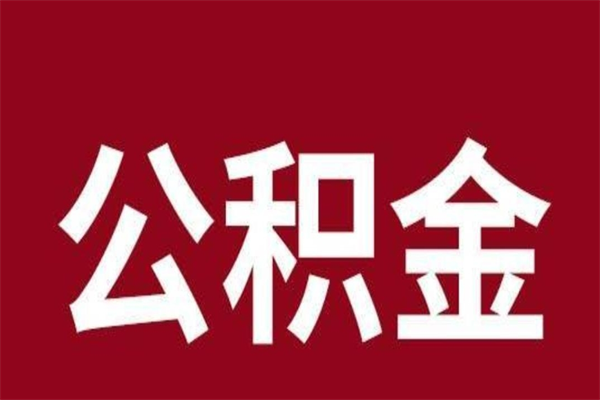 公积金